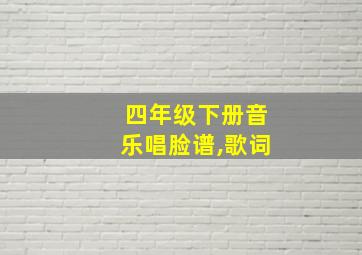 四年级下册音乐唱脸谱,歌词